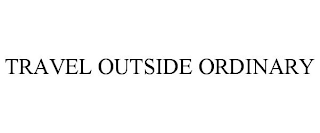 TRAVEL OUTSIDE ORDINARY